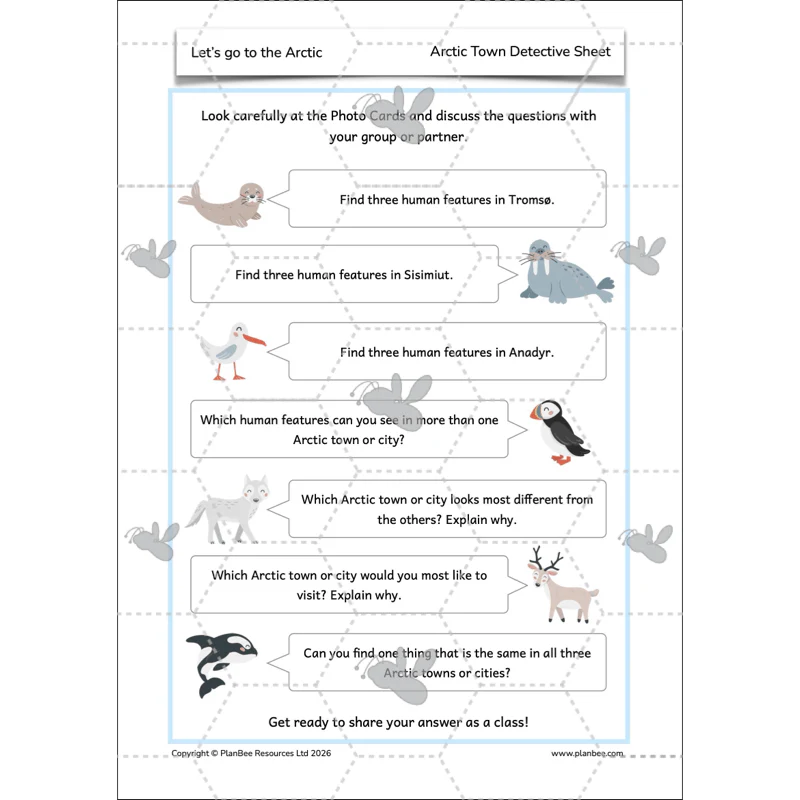 Let's go to the Arctic

Arctic Town Detective Sheet

Look carefully at the Photo Cards and discuss the questions with your group or partner.

Find three human features in Tromsø.

Find three human features in Sisimiut.

Find three human features in Anadyr.

Which human features can you see in more than one Arctic town or city?

Which Arctic town or city looks most different from the others? Explain why.

Which Arctic town or city would you most like to visit? Explain why.

Can you find one thing that is the same in all three Arctic towns or cities?

Get ready to share your answer as a class!

Copyright © PlanBee Resources Ltd 2026

www.planbee.com